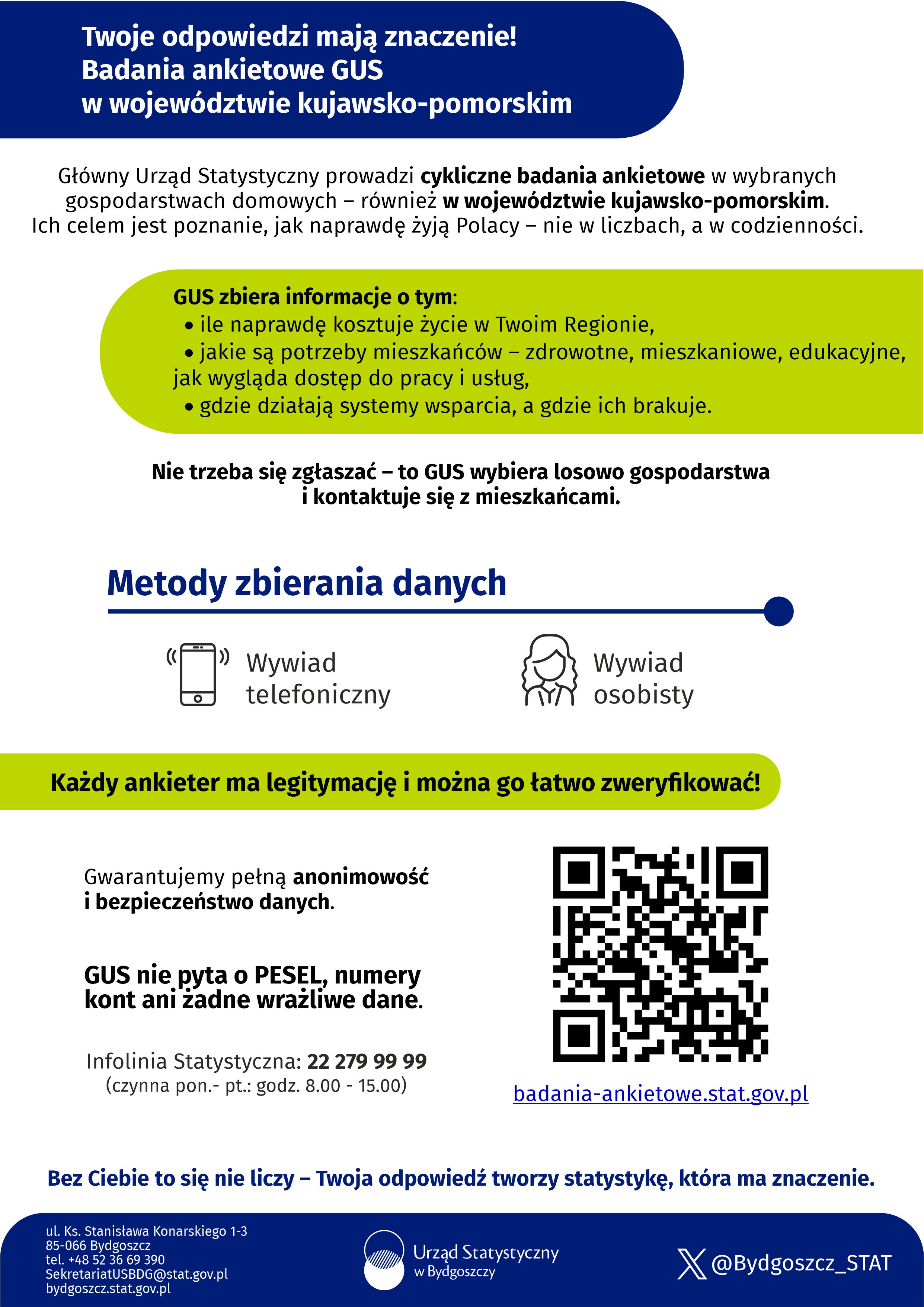 Twoje odpowiedzi mają znaczenie!
Badania ankietowe GUS
w województwie kujawsko-pomorskim

Główny Urząd Statystyczny prowadzi cykliczne badania ankietowe w wybranych gospodarstwach domowych – również w województwie kujawsko-pomorskim. Ich celem jest poznanie, jak naprawdę żyją Polacy – nie w liczbach, a w codzienności.

GUS zbiera informacje o tym:
• ile naprawdę kosztuje życie w Twoim Regionie,
• jakie są potrzeby mieszkańców – zdrowotne, mieszkaniowe, edukacyjne, jak wygląda dostęp do pracy i usług,
• gdzie działają systemy wsparcia, a gdzie ich brakuje.

Nie trzeba się zgłaszać – to GUS wybiera losowo gospodarstwa i kontaktuje się z mieszkańcami.

Metody zbierania danych

Wywiad telefoniczny

Wywiad osobisty

Każdy ankieter ma legitymację i można go łatwo zweryfikować!

Gwarantujemy pełną anonimowość i bezpieczeństwo danych.

GUS nie pyta o PESEL, numery kont ani żadne wrażliwe dane.

Infolinia Statystyczna: 22 279 99 99
(czynna pon.- pt.: godz. 8.00 - 15.00)

badania-ankietowe.stat.gov.pl

Bez Ciebie to się nie liczy – Twoja odpowiedź tworzy statystykę, która ma znaczenie.

ul. Ks. Stanisława Konarskiego 1-3
85-066 Bydgoszcz
tel. +48 52 36 69 390
SekretariatUSBDG@stat.gov.pl
bydgoszcz.stat.gov.pl

Urząd Statystyczny w Bydgoszczy

@Bydgoszcz_STAT